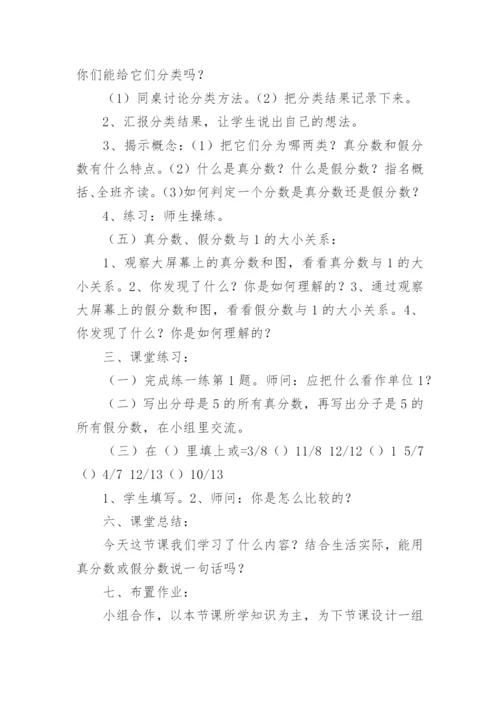 你们能给它们分类吗？

（1）同桌讨论分类方法。（2）把分类结果记录下来。

2、汇报分类结果，让学生说出自己的想法。

3、揭示概念：（1）把它们分为哪两类？真分数和假分数有什么特点。（2）什么是真分数？什么是假分数？指名概括、全班齐读。(3)如何判定一个分数是真分数还是假分数？

4、练习：师生操练。

（五）真分数、假分数与1的大小关系：

1、观察大屏幕上的真分数和图，看看真分数与1的大小关系。2、你发现了什么？你是如何理解的？3、通过观察大屏幕上的假分数和图，看看假分数与1的大小关系。4、你发现了什么？你是如何理解的？

三、课堂练习：

（一）完成练一练第1题。师问：应把什么看作单位1？

（二）写出分母是5的所有真分数，再写出分子是5的所有假分数，在小组里交流。

（三）在（）里填上或=3/8（）11/8 12/12（）1 5/7（）4/7 12/13（）10/13

1、学生填写。2、师问：你是怎么比较的？

六、课堂总结：

今天这节课我们学习了什么内容？结合生活实际，能用真分数或假分数说一句话吗？

七、布置作业：

小组合作，以本节课所学知识为主，为下节课设计一组